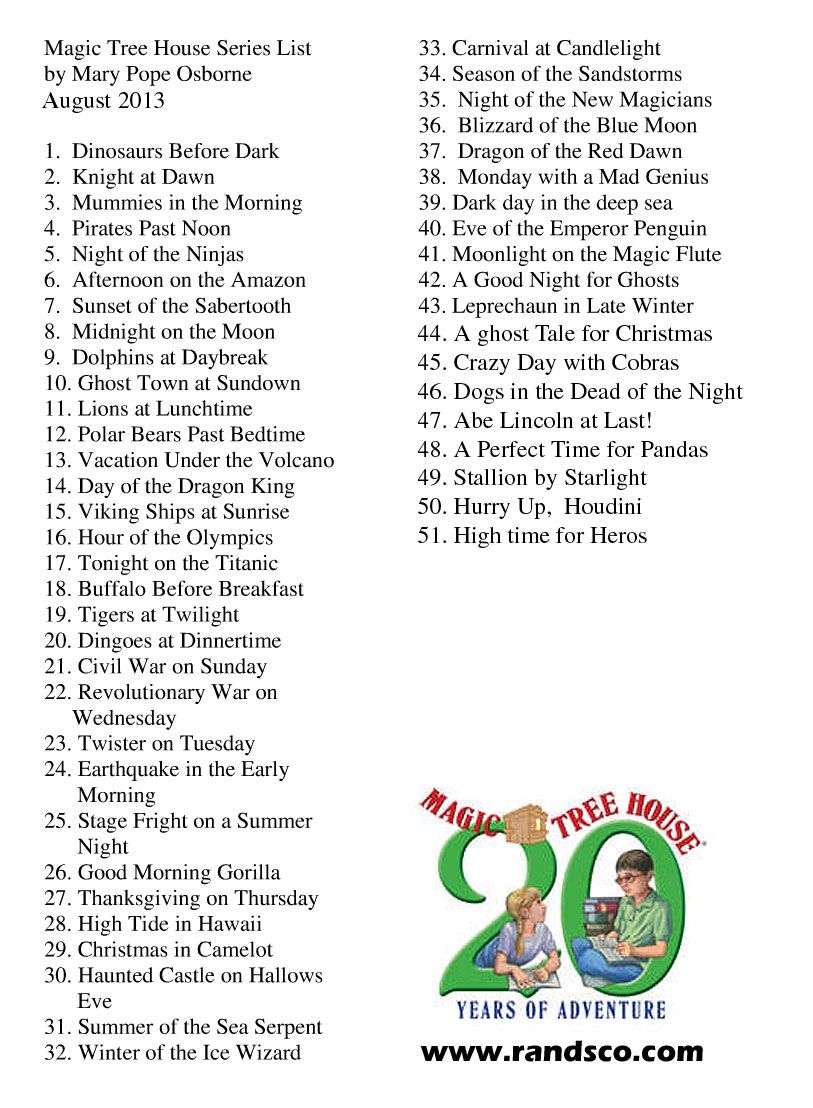 Magic Tree House Series List
by Mary Pope Osborne
August 2013

1. Dinosaurs Before Dark
2. Knight at Dawn
3. Mummies in the Morning
4. Pirates Past Noon
5. Night of the Ninjas
6. Afternoon on the Amazon
7. Sunset of the Sabertooth
8. Midnight on the Moon
9. Dolphins at Daybreak
10. Ghost Town at Sundown
11. Lions at Lunchtime
12. Polar Bears Past Bedtime
13. Vacation Under the Volcano
14. Day of the Dragon King
15. Viking Ships at Sunrise
16. Hour of the Olympics
17. Tonight on the Titanic
18. Buffalo Before Breakfast
19. Tigers at Twilight
20. Dingoes at Dinnertime
21. Civil War on Sunday
22. Revolutionary War on Wednesday
23. Twister on Tuesday
24. Earthquake in the Early Morning
25. Stage Fright on a Summer Night
26. Good Morning Gorilla
27. Thanksgiving on Thursday
28. High Tide in Hawaii
29. Christmas in Camelot
30. Haunted Castle on Hallows Eve
31. Summer of the Sea Serpent
32. Winter of the Ice Wizard
33. Carnival at Candlelight
34. Season of the Sandstorms
35. Night of the New Magicians
36. Blizzard of the Blue Moon
37. Dragon of the Red Dawn
38. Monday with a Mad Genius
39. Dark day in the deep sea
40. Eve of the Emperor Penguin
41. Moonlight on the Magic Flute
42. A Good Night for Ghosts
43. Leprechaun in Late Winter
44. A ghost Tale for Christmas
45. Crazy Day with Cobras
46. Dogs in the Dead of the Night
47. Abe Lincoln at Last!
48. A Perfect Time for Pandas
49. Stallion by Starlight
50. Hurry Up, Houdini
51. High time for Heros

MAGIC TREE HOUSE
20
YEARS OF ADVENTURE

www.randsco.com